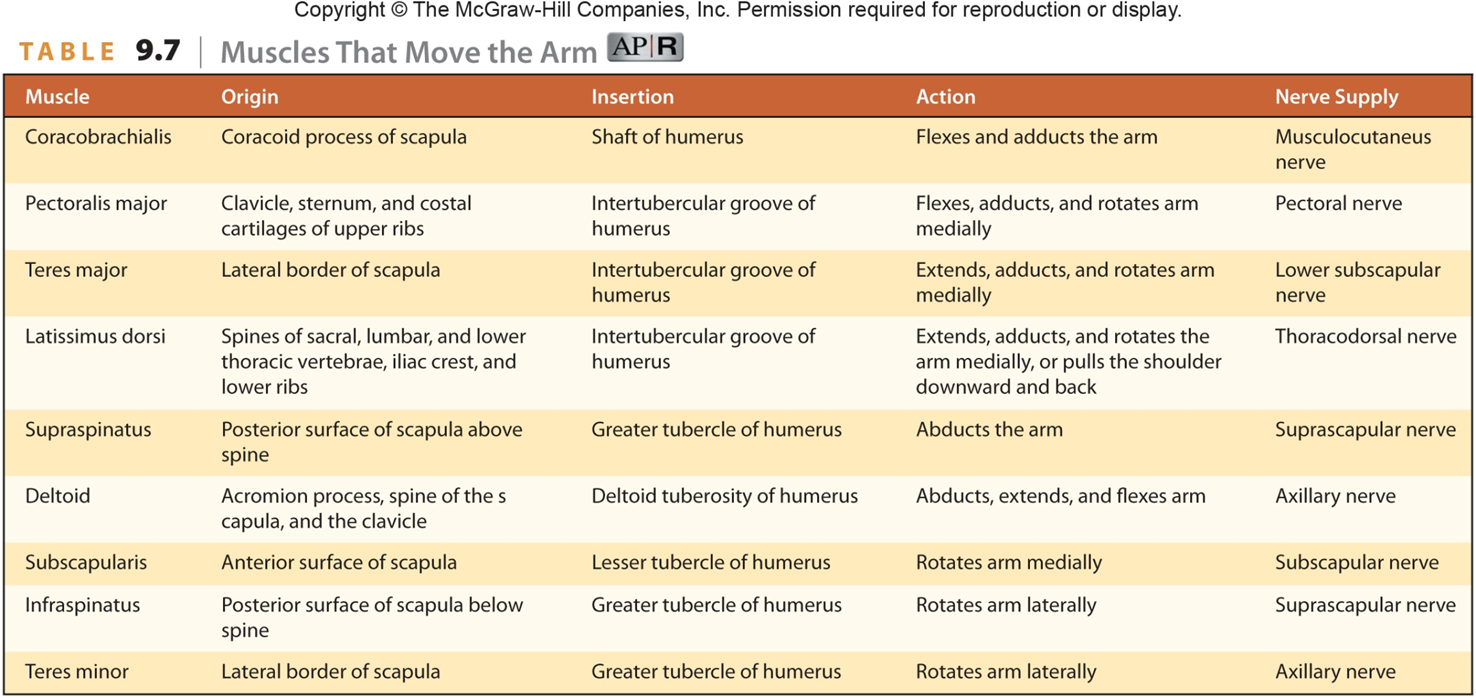 Copyright © The McGraw-Hill Companies, Inc. Permission required for reproduction or display.

TABLE 9.7 | Muscles That Move the Arm AP|R

| Muscle | Origin | Insertion | Action | Nerve Supply |
|---|---|---|---|---|
| Coracobrachialis | Coracoid process of scapula | Shaft of humerus | Flexes and adducts the arm | Musculocutaneus nerve |
| Pectoralis major | Clavicle, sternum, and costal cartilages of upper ribs | Intertubercular groove of humerus | Flexes, adducts, and rotates arm medially | Pectoral nerve |
| Teres major | Lateral border of scapula | Intertubercular groove of humerus | Extends, adducts, and rotates arm medially | Lower subscapular nerve |
| Latissimus dorsi | Spines of sacral, lumbar, and lower thoracic vertebrae, iliac crest, and lower ribs | Intertubercular groove of humerus | Extends, adducts, and rotates the arm medially, or pulls the shoulder downward and back | Thoracodorsal nerve |
| Supraspinatus | Posterior surface of scapula above spine | Greater tubercle of humerus | Abducts the arm | Suprascapular nerve |
| Deltoid | Acromion process, spine of the s capula, and the clavicle | Deltoid tuberosity of humerus | Abducts, extends, and flexes arm | Axillary nerve |
| Subscapularis | Anterior surface of scapula | Lesser tubercle of humerus | Rotates arm medially | Subscapular nerve |
| Infraspinatus | Posterior surface of scapula below spine | Greater tubercle of humerus | Rotates arm laterally | Suprascapular nerve |
| Teres minor | Lateral border of scapula | Greater tubercle of humerus | Rotates arm laterally | Axillary nerve |